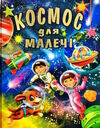 КОСМОС
для
МАЛЕЧІ